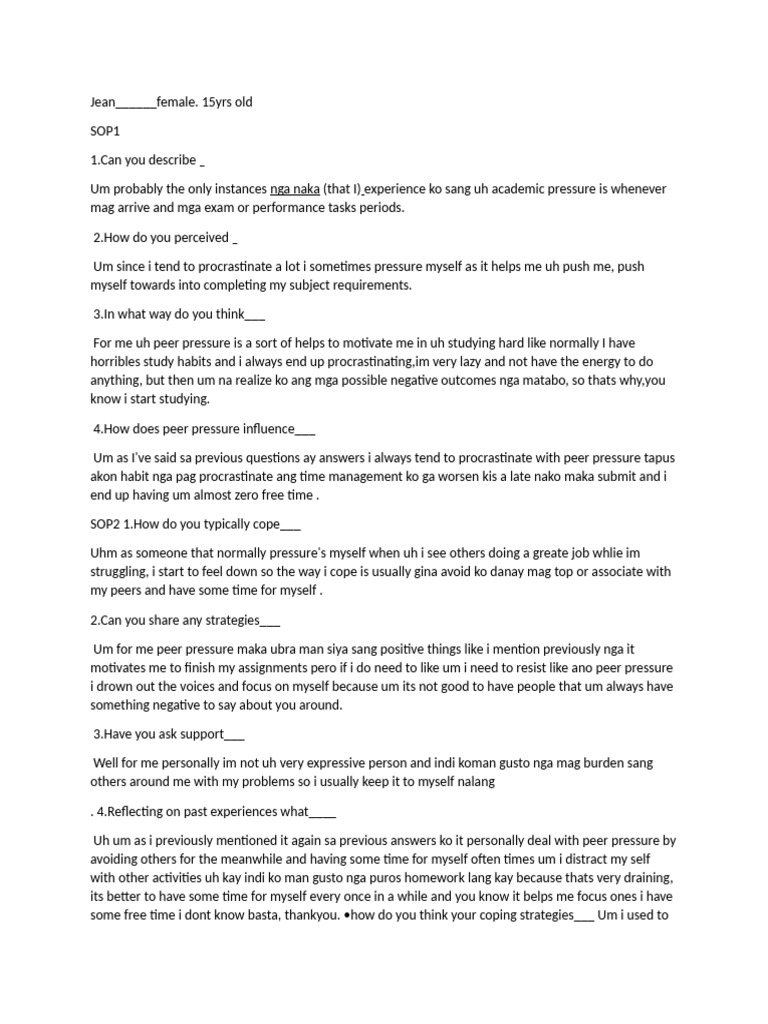 Jean______female. 15yrs old

SOP1

1.Can you describe _

Um probably the only instances nga naka (that I) experience ko sang uh academic pressure is whenever mag arrive and mga exam or performance tasks periods.

2.How do you perceived _

Um since i tend to procrastinate a lot i sometimes pressure myself as it helps me uh push me, push myself towards into completing my subject requirements.

3.In what way do you think___

For me uh peer pressure is a sort of helps to motivate me in uh studying hard like normally I have horribles study habits and i always end up procrastinating,im very lazy and not have the energy to do anything, but then um na realize ko ang mga possible negative outcomes nga matabo, so thats why,you know i start studying.

4.How does peer pressure influence___

Um as I've said sa previous questions ay answers i always tend to procrastinate with peer pressure tapus akon habit nga pag procrastinate ang time management ko ga worsen kis a late nako maka submit and i end up having um almost zero free time .

SOP2 1.How do you typically cope___

Uhm as someone that normally pressure's myself when uh i see others doing a greate job whlie im struggling, i start to feel down so the way i cope is usually gina avoid ko danay mag top or associate with my peers and have some time for myself .

2.Can you share any strategies___

Um for me peer pressure maka ubra man siya sang positive things like i mention previously nga it motivates me to finish my assignments pero if i do need to like um i need to resist like ano peer pressure i drown out the voices and focus on myself because um its not good to have people that um always have something negative to say about you around.

3.Have you ask support___

Well for me personally im not uh very expressive person and indi koman gusto nga mag burden sang others around me with my problems so i usually keep it to myself nalang

. 4.Reflecting on past experiences what____

Uh um as i previously mentioned it again sa previous answers ko it personally deal with peer pressure by avoiding others for the meanwhile and having some time for myself often times um i distract my self with other activities uh kay indi ko man gusto nga puros homework lang kay because thats very draining, its better to have some time for myself every once in a while and you know it belps me focus ones i have some free time i dont know basta, thankyou. •how do you think your coping strategies___ Um i used to